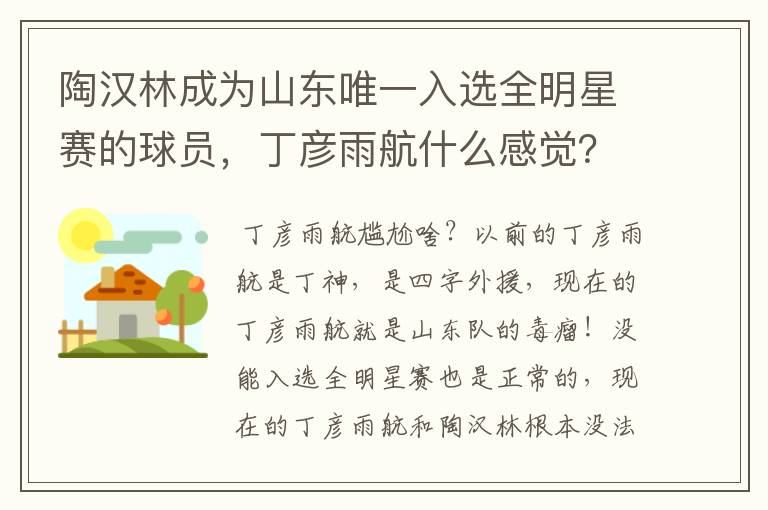 陶汉林成为山东唯一入选全明星赛的球员，丁彦雨航什么感觉？

丁彦雨航尴尬啥？以前的丁彦雨航是丁神，是四字外援，现在的丁彦雨航就是山东队的毒瘤！没能入选全明星赛也是正常的，现在的丁彦雨航和陶汉林根本没法